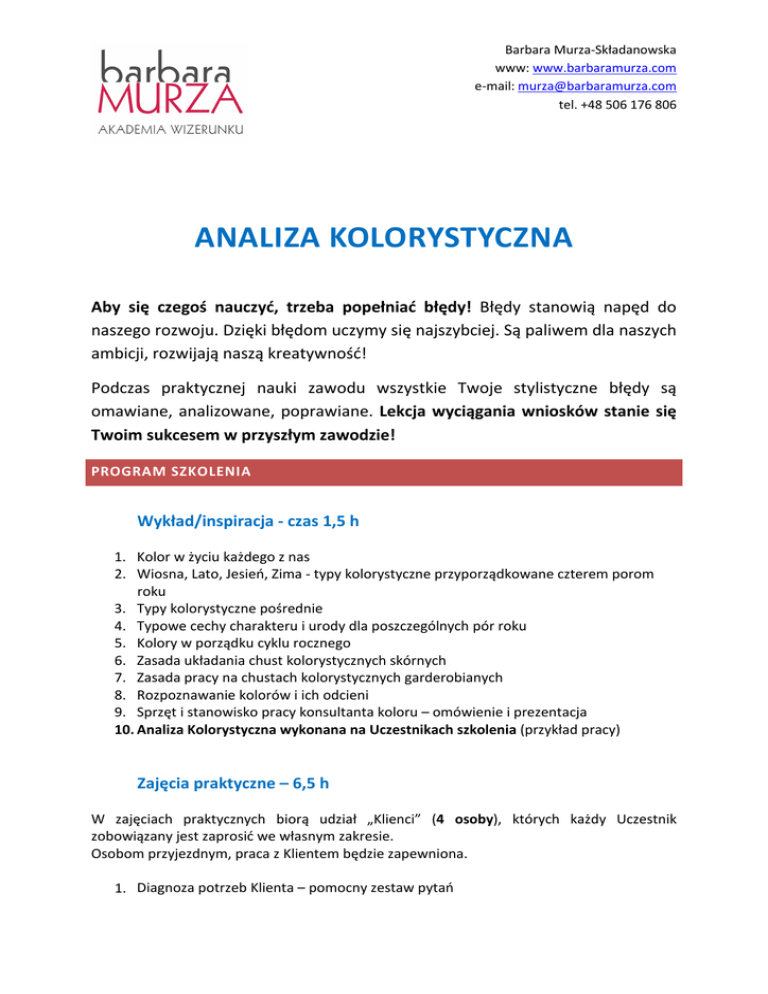 barbara
MURZA
AKADEMIA WIZERUNKU

Barbara Murza-Składanowska
www: www.barbaramurza.com
e-mail: murza@barbaramurza.com
tel. +48 506 176 806

ANALIZA KOLORYSTYCZNA

Aby się czegoś nauczyć, trzeba popełniać błędy! Błędy stanowią napęd do naszego rozwoju. Dzięki błędom uczymy się najszybciej. Są paliwem dla naszych ambicji, rozwijają naszą kreatywność!

Podczas praktycznej nauki zawodu wszystkie Twoje stylistyczne błędy są omawiane, analizowane, poprawiane. Lekcja wyciągania wniosków stanie się Twoim sukcesem w przyszłym zawodzie!

PROGRAM SZKOLENIA

Wykład/inspiracja - czas 1,5 h

1. Kolor w życiu każdego z nas
2. Wiosna, Lato, Jesień, Zima - typy kolorystyczne przyporządkowane czterem porom roku
3. Typy kolorystyczne pośrednie
4. Typowe cechy charakteru i urody dla poszczególnych pór roku
5. Kolory w porządku cyklu rocznego
6. Zasada układania chust kolorystycznych skórnych
7. Zasada pracy na chustach kolorystycznych garderobianych
8. Rozpoznawanie kolorów i ich odcieni
9. Sprzęt i stanowisko pracy konsultanta koloru – omówienie i prezentacja
10. Analiza Kolorystyczna wykonana na Uczestnikach szkolenia (przykład pracy)

Zajęcia praktyczne – 6,5 h

W zajęciach praktycznych biorą udział „Klienci" (4 osoby), których każdy Uczestnik zobowiązany jest zaprosić we własnym zakresie.
Osobom przyjezdnym, praca z Klientem będzie zapewniona.

1. Diagnoza potrzeb Klienta – pomocny zestaw pytań